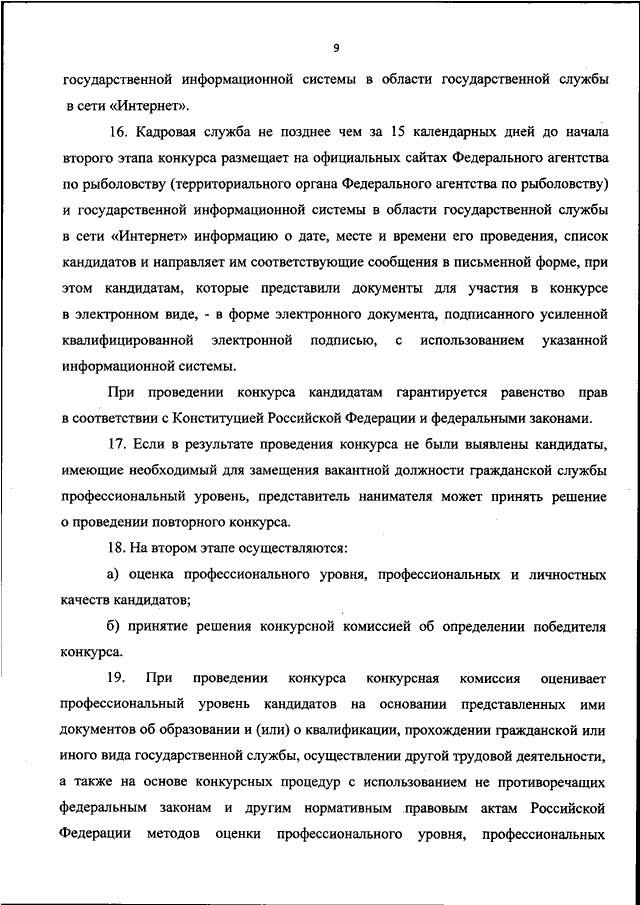 9

государственной информационной системы в области государственной службы в сети «Интернет».

16. Кадровая служба не позднее чем за 15 календарных дней до начала второго этапа конкурса размещает на официальных сайтах Федерального агентства по рыболовству (территориального органа Федерального агентства по рыболовству) и государственной информационной системы в области государственной службы в сети «Интернет» информацию о дате, месте и времени его проведения, список кандидатов и направляет им соответствующие сообщения в письменной форме, при этом кандидатам, которые представили документы для участия в конкурсе в электронном виде, - в форме электронного документа, подписанного усиленной квалифицированной электронной подписью, с использованием указанной информационной системы.

При проведении конкурса кандидатам гарантируется равенство прав в соответствии с Конституцией Российской Федерации и федеральными законами.

17. Если в результате проведения конкурса не были выявлены кандидаты, имеющие необходимый для замещения вакантной должности гражданской службы профессиональный уровень, представитель нанимателя может принять решение о проведении повторного конкурса.

18. На втором этапе осуществляются:

а) оценка профессионального уровня, профессиональных и личностных качеств кандидатов;

б) принятие решения конкурсной комиссией об определении победителя конкурса.

19. При проведении конкурса конкурсная комиссия оценивает профессиональный уровень кандидатов на основании представленных ими документов об образовании и (или) о квалификации, прохождении гражданской или иного вида государственной службы, осуществлении другой трудовой деятельности, а также на основе конкурсных процедур с использованием не противоречащих федеральным законам и другим нормативным правовым актам Российской Федерации методов оценки профессионального уровня, профессиональных